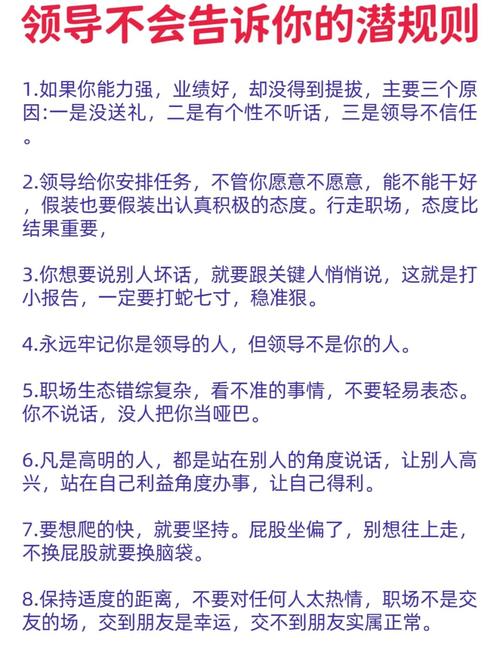 领导不会告诉你的潜规则

1.如果你能力强，业绩好，却没得到提拔，主要三个原因:一是没送礼，二是有个性不听话，三是领导不信任。

2.领导给你安排任务，不管你愿意不愿意，能不能干好，假装也要假装出认真积极的态度。行走职场，态度比结果重要，

3.你想要说别人坏话，就要跟关键人悄悄说，这就是打小报告，一定要打蛇七寸，稳准狠。

4.永远牢记你是领导的人，但领导不是你的人。

5.职场生态错综复杂，看不准的事情，不要轻易表态。你不说话，没人把你当哑巴。

6.凡是高明的人，都是站在别人的角度说话，让别人高兴，站在自己利益角度办事，让自己得利。

7.要想爬的快，就要坚持。屁股坐偏了，别想往上走，不换屁股就要换脑袋。

8.保持适度的距离，不要对任何人太热情，职场不是交友的场，交到朋友是幸运，交不到朋友实属正常。